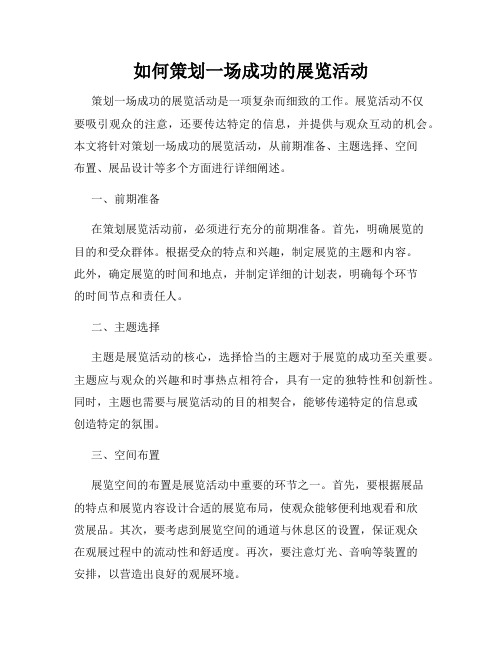 如何策划一场成功的展览活动

策划一场成功的展览活动是一项复杂而细致的工作。展览活动不仅要吸引观众的注意，还要传达特定的信息，并提供与观众互动的机会。本文将针对策划一场成功的展览活动，从前期准备、主题选择、空间布置、展品设计等多个方面进行详细阐述。

一、前期准备

在策划展览活动前，必须进行充分的前期准备。首先，明确展览的目的和受众群体。根据受众的特点和兴趣，制定展览的主题和内容。此外，确定展览的时间和地点，并制定详细的计划表，明确每个环节的时间节点和责任人。

二、主题选择

主题是展览活动的核心，选择恰当的主题对于展览的成功至关重要。主题应与观众的兴趣和时事热点相符合，具有一定的独特性和创新性。同时，主题也需要与展览活动的目的相契合，能够传递特定的信息或创造特定的氛围。

三、空间布置

展览空间的布置是展览活动中重要的环节之一。首先，要根据展品的特点和展览内容设计合适的展览布局，使观众能够便利地观看和欣赏展品。其次，要考虑到展览空间的通道与休息区的设置，保证观众在观展过程中的流动性和舒适度。再次，要注意灯光、音响等装置的安排，以营造出良好的观展环境。